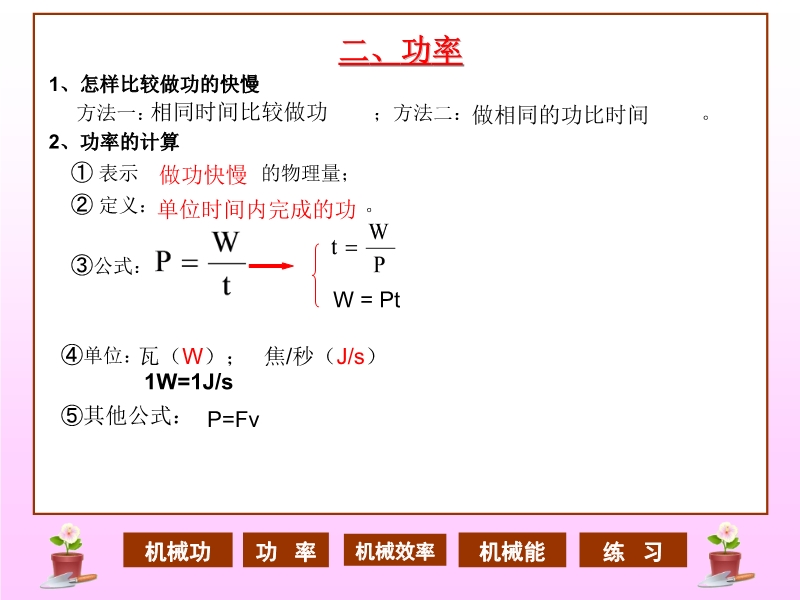 二、功率

1、怎样比较做功的快慢

方法一：相同时间比较做功 ；方法二：做相同的功比时间 。

2、功率的计算

① 表示 做功快慢 的物理量；

② 定义：单位时间内完成的功。

③公式：$P=\frac{W}{t}$

$t=\frac{W}{P}$

$W=Pt$

④单位：瓦（W）； 焦/秒（J/s）

1W=1J/s

⑤其他公式： P=Fv

机械功 功 率 机械效率 机械能 练 习